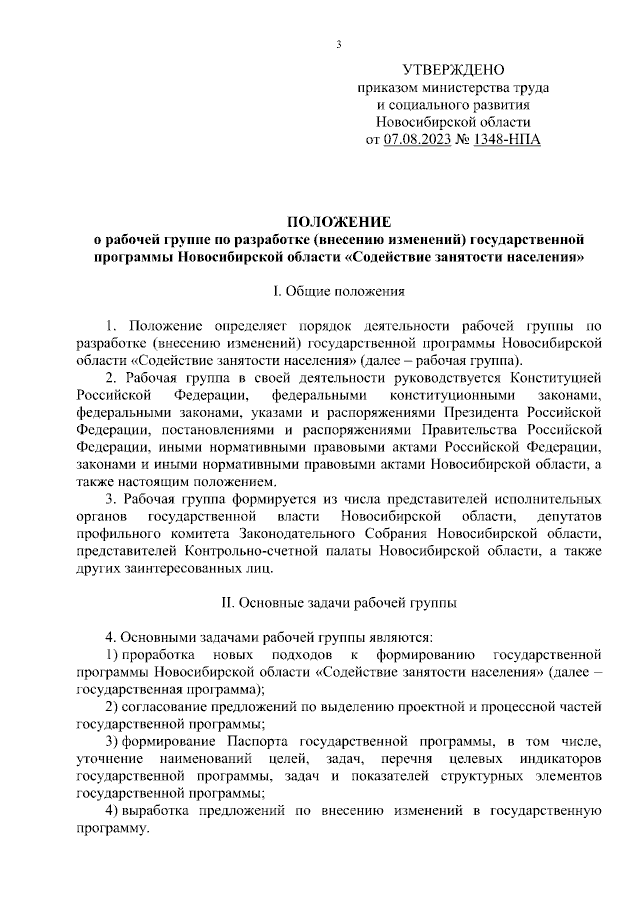 3

УТВЕРЖДЕНО
приказом министерства труда и социального развития Новосибирской области
от 07.08.2023 № 1348-НПА

ПОЛОЖЕНИЕ
о рабочей группе по разработке (внесению изменений) государственной программы Новосибирской области «Содействие занятости населения»

I. Общие положения

1. Положение определяет порядок деятельности рабочей группы по разработке (внесению изменений) государственной программы Новосибирской области «Содействие занятости населения» (далее – рабочая группа).

2. Рабочая группа в своей деятельности руководствуется Конституцией Российской Федерации, федеральными конституционными законами, федеральными законами, указами и распоряжениями Президента Российской Федерации, постановлениями и распоряжениями Правительства Российской Федерации, иными нормативными правовыми актами Российской Федерации, законами и иными нормативными правовыми актами Новосибирской области, а также настоящим положением.

3. Рабочая группа формируется из числа представителей исполнительных органов государственной власти Новосибирской области, депутатов профильного комитета Законодательного Собрания Новосибирской области, представителей Контрольно-счетной палаты Новосибирской области, а также других заинтересованных лиц.

II. Основные задачи рабочей группы

4. Основными задачами рабочей группы являются:

1) проработка новых подходов к формированию государственной программы Новосибирской области «Содействие занятости населения» (далее – государственная программа);

2) согласование предложений по выделению проектной и процессной частей государственной программы;

3) формирование Паспорта государственной программы, в том числе, уточнение наименований целей, задач, перечня целевых индикаторов государственной программы, задач и показателей структурных элементов государственной программы;

4) выработка предложений по внесению изменений в государственную программу.